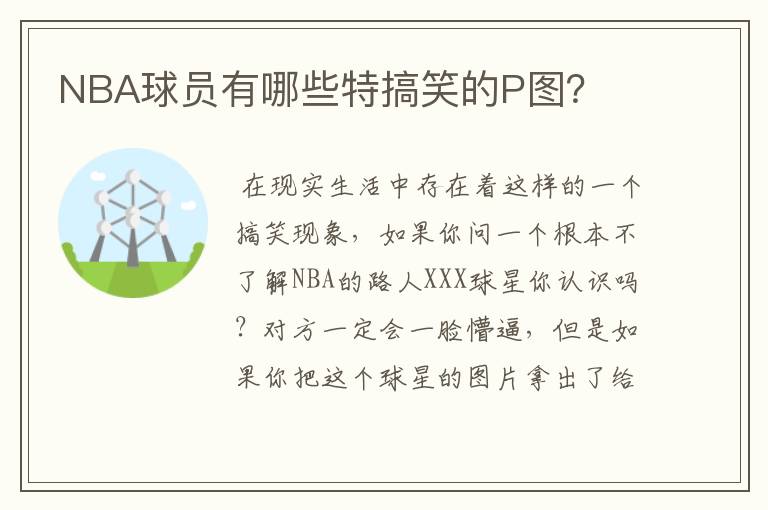 NBA球员有哪些特搞笑的P图?

在现实生活中存在着这样的一个搞笑现象，如果你问一个根本不了解NBA的路人XXX球星你认识吗？对方一定会一脸懵逼，但是如果你把这个球星的图片拿出了给